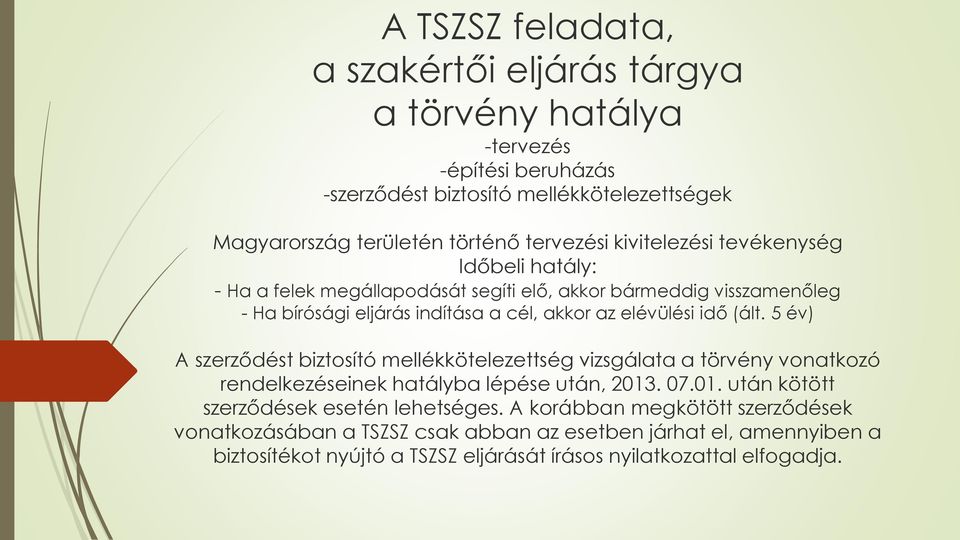 A TSZSZ feladata,
a szakértői eljárás tárgya
a törvény hatálya
-tervezés
-építési beruházás
-szerződést biztosító mellékkötelezettségek

Magyarország területén történő tervezési kivitelezési tevékenység
Időbeli hatály:
- Ha a felek megállapodását segíti elő, akkor bármeddig visszamenőleg
- Ha bírósági eljárás indítása a cél, akkor az elévülési idő (ált. 5 év)

A szerződést biztosító mellékkötelezettség vizsgálata a törvény vonatkozó rendelkezéseinek hatályba lépése után, 2013. 07.01. után kötött szerződések esetén lehetséges. A korábban megkötött szerződések vonatkozásában a TSZSZ csak abban az esetben járhat el, amennyiben a biztosítékot nyújtó a TSZSZ eljárását írásos nyilatkozattal elfogadja.